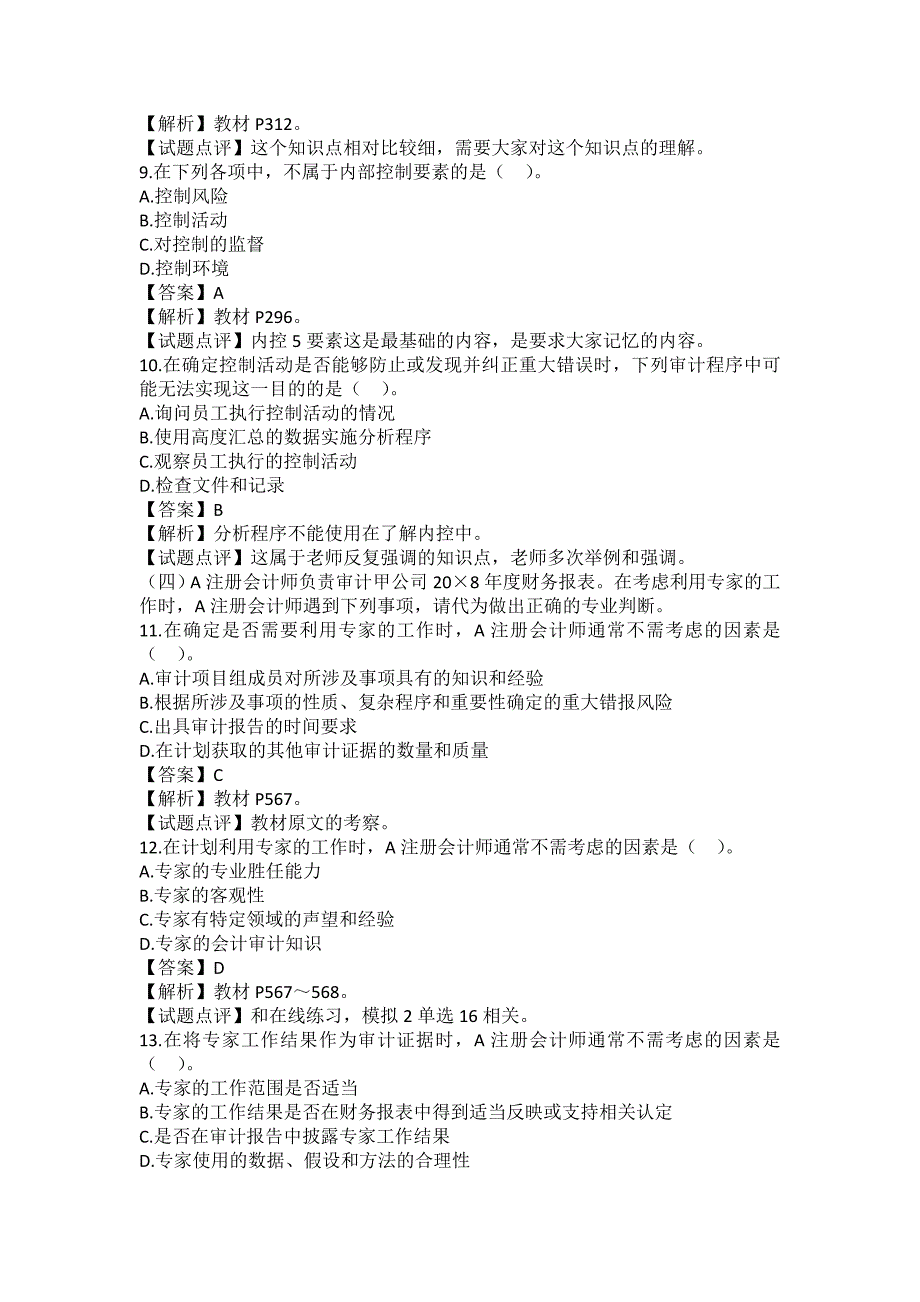 【解析】教材 P312。
【试题点评】这个知识点相对比较细，需要大家对这个知识点的理解。
9.在下列各项中，不属于内部控制要素的是（　）。
A.控制风险
B.控制活动
C.对控制的监督
D.控制环境
【答案】A
【解析】教材 P296。
【试题点评】内控 5 要素这是最基础的内容，是要求大家记忆的内容。
10.在确定控制活动是否能够防止或发现并纠正重大错误时，下列审计程序中可能无法实现这一目的的是（　）。
A.询问员工执行控制活动的情况
B.使用高度汇总的数据实施分析程序
C.观察员工执行的控制活动
D.检查文件和记录
【答案】B
【解析】分析程序不能使用在了解内控中。
【试题点评】这属于老师反复强调的知识点，老师多次举例和强调。
（四）A 注册会计师负责审计甲公司 20×8 年度财务报表。在考虑利用专家的工作时，A 注册会计师遇到下列事项，请代为做出正确的专业判断。
11.在确定是否需要利用专家的工作时，A 注册会计师通常不需考虑的因素是（　）。
A.审计项目组成员对所涉及事项具有的知识和经验
B.根据所涉及事项的性质、复杂程序和重要性确定的重大错报风险
C.出具审计报告的时间要求
D.在计划获取的其他审计证据的数量和质量
【答案】C
【解析】教材 P567。
【试题点评】教材原文的考察。
12.在计划利用专家的工作时，A 注册会计师通常不需考虑的因素是（　）。
A.专家的专业胜任能力
B.专家的客观性
C.专家有特定领域的声望和经验
D.专家的会计审计知识
【答案】D
【解析】教材 P567～568。
【试题点评】和在线练习，模拟 2 单选 16 相关。
13.在将专家工作结果作为审计证据时，A 注册会计师通常不需考虑的因素是（　）。
A.专家的工作范围是否适当
B.专家的工作结果是否在财务报表中得到适当反映或支持相关认定
C.是否在审计报告中披露专家工作结果
D.专家使用的数据、假设和方法的合理性